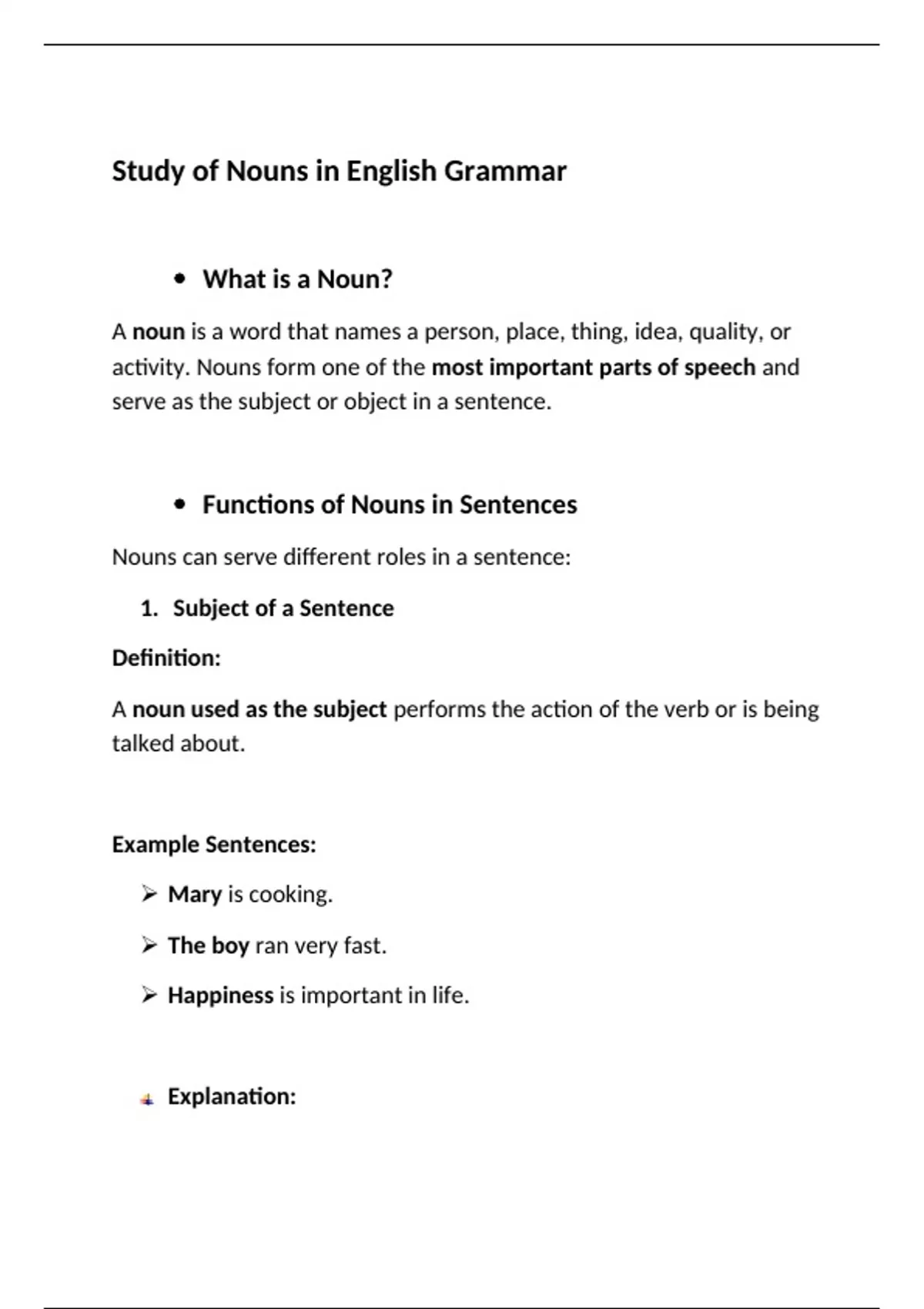 Study of Nouns in English Grammar

• What is a Noun?

A noun is a word that names a person, place, thing, idea, quality, or activity. Nouns form one of the most important parts of speech and serve as the subject or object in a sentence.

• Functions of Nouns in Sentences

Nouns can serve different roles in a sentence:

1. Subject of a Sentence

Definition:

A noun used as the subject performs the action of the verb or is being talked about.

Example Sentences:

➢ Mary is cooking.

➢ The boy ran very fast.

➢ Happiness is important in life.

Explanation: